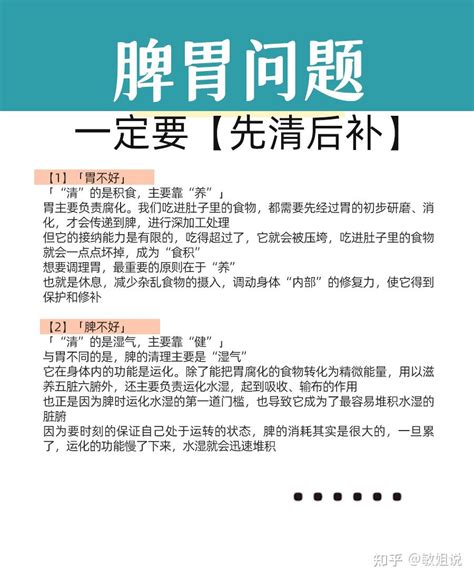 脾胃问题

一定要【先清后补】

【1】「胃不好」

「“清”的是积食，主要靠“养”」

胃主要负责腐化。我们吃进肚子里的食物，都需要先经过胃的初步研磨、消化，才会传递到脾，进行深加工处理

但它的接纳能力是有限的，吃得超过了，它就会被压垮，吃进肚子里的食物就会一点点坏掉，成为“食积”

想要调理胃，最重要的原则在于“养”

也就是休息，减少杂乱食物的摄入，调动身体“内部”的修复力，使它得到保护和修补

【2】「脾不好」

「“清”的是湿气，主要靠“健”」

与胃不同的是，脾的清理主要是“湿气”

它在身体内的功能是运化。除了能把胃腐化的食物转化为精微能量，用以滋养五脏六腑外，还主要负责运化水湿，起到吸收、输布的作用

也正是因为脾时运化水湿的第一道门槛，也导致它成为了最容易堆积水湿的脏腑

因为要时刻的保证自己处于运转的状态，脾的消耗其实是很大的，一旦累了，运化的功能慢了下来，水湿就会迅速堆积

知乎 @敏姐说